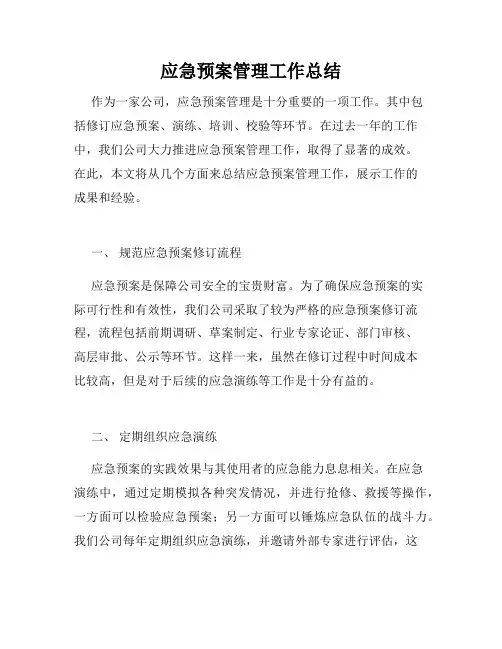 应急预案管理工作总结

作为一家公司，应急预案管理是十分重要的一项工作。其中包括修订应急预案、演练、培训、校验等环节。在过去一年的工作中，我们公司大力推进应急预案管理工作，取得了显著的成效。在此，本文将从几个方面来总结应急预案管理工作，展示工作的成果和经验。

一、 规范应急预案修订流程

应急预案是保障公司安全的宝贵财富。为了确保应急预案的实际可行性和有效性，我们公司采取了较为严格的应急预案修订流程，流程包括前期调研、草案制定、行业专家论证、部门审核、高层审批、公示等环节。这样一来，虽然在修订过程中时间成本比较高，但是对于后续的应急演练等工作是十分有益的。

二、 定期组织应急演练

应急预案的实践效果与其使用者的应急能力息息相关。在应急演练中，通过定期模拟各种突发情况，并进行抢修、救援等操作，一方面可以检验应急预案；另一方面可以锤炼应急队伍的战斗力。我们公司每年定期组织应急演练，并邀请外部专家进行评估，这